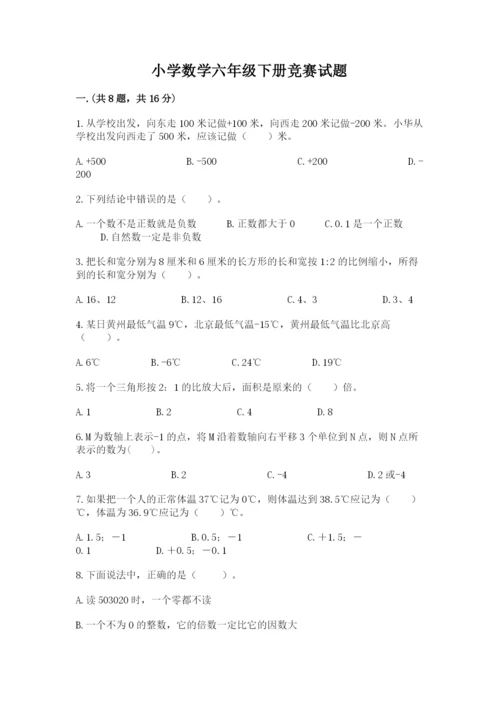 小学数学六年级下册竞赛试题

一.(共8题，共16分)

1.从学校出发，向东走100米记做+100米，向西走200米记做-200米。小华从学校出发向西走了500米，应该记做（　　）米。

A.+500　　B.-500　　C.+200　　D.-200

2.下列结论中错误的是（　　）。

A.一个数不是正数就是负数　　B.正数都大于0　　C.0.1是一个正数　　D.自然数一定是非负数

3.把长和宽分别为8厘米和6厘米的长方形的长和宽按1:2的比例缩小，所得到的长和宽分别为（　　）。

A.16、12　　B.12、16　　C.4、3　　D.3、4

4.某日黄州最低气温9℃，北京最低气温-15℃，黄州最低气温比北京高（　　）。

A.6℃　　B.-6℃　　C.24℃　　D.19℃

5.将一个三角形按2：1的比放大后，面积是原来的（　　）倍。

A.1　　B.2　　C.4　　D.8

6.M为数轴上表示-1的点，将M沿着数轴向右平移3个单位到N点，则N点所表示的数为(　　)。

A.3　　B.2　　C.-4　　D.2或-4

7.如果把一个人的正常体温37℃记为0℃，则体温达到38.5℃应记为（　　）℃，体温为36.9℃应记为（　　）℃。

A.1.5；－1　　B.0.5；－1　　C.＋1.5；－0.1　　D.＋0.5；－0.1

8.下面说法中，正确的是（　　）。

A.读503020时，一个零都不读

B.一个不为0的整数，它的倍数一定比它的因数大